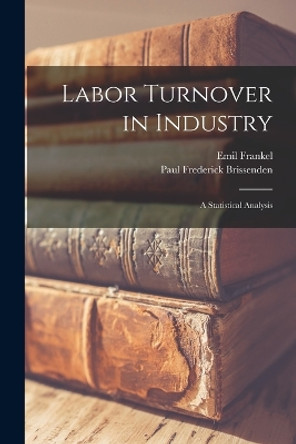 Labor Turnover in Industry

Emil Frankel
Paul Frederick Brissenden

A Statistical Analysis